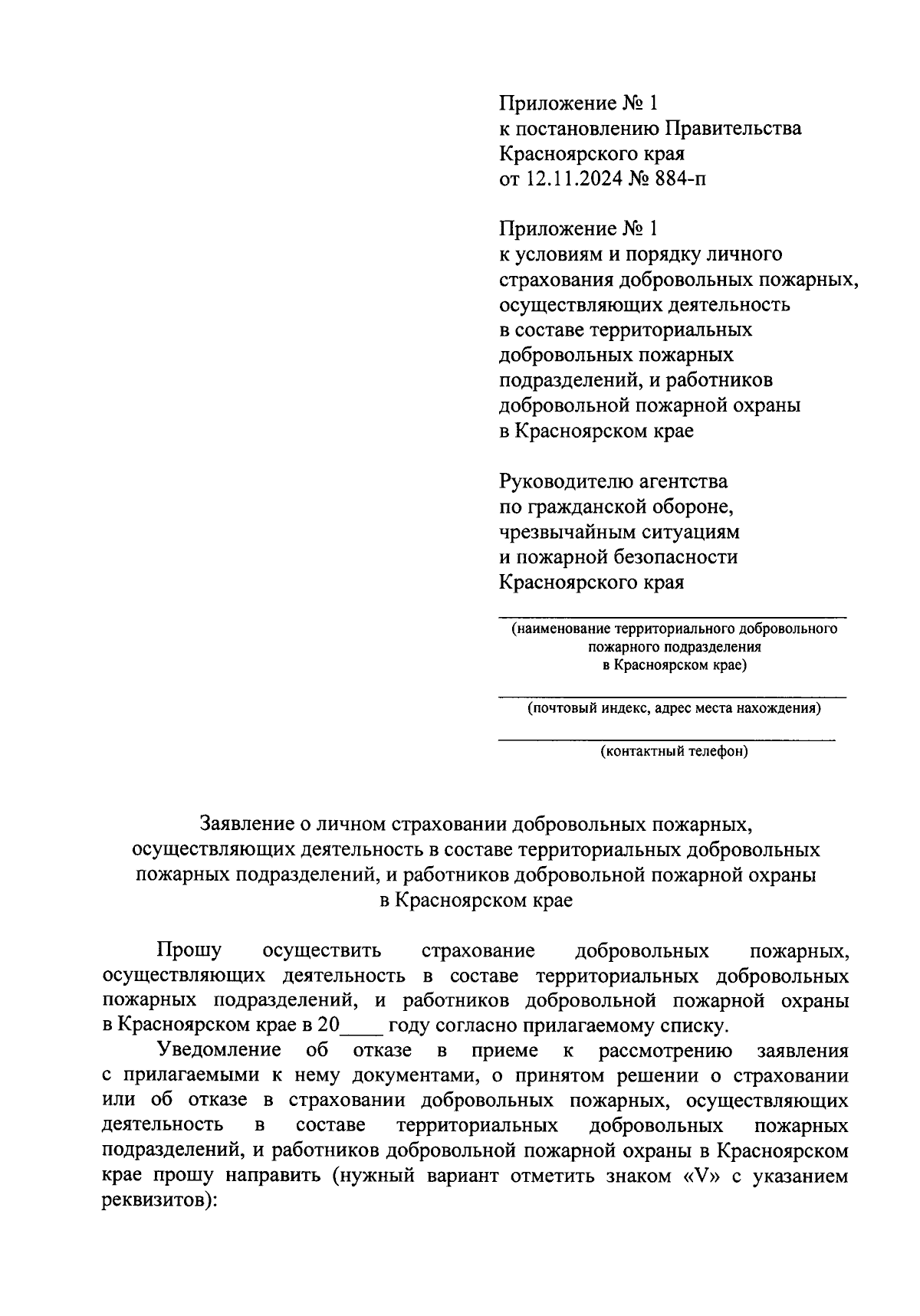 Приложение № 1
к постановлению Правительства
Красноярского края
от 12.11.2024 № 884-п

Приложение № 1
к условиям и порядку личного страхования добровольных пожарных, осуществляющих деятельность в составе территориальных добровольных пожарных подразделений, и работников добровольной пожарной охраны в Красноярском крае

Руководителю агентства
по гражданской обороне,
чрезвычайным ситуациям
и пожарной безопасности
Красноярского края

(наименование территориального добровольного пожарного подразделения в Красноярском крае)

(почтовый индекс, адрес места нахождения)

(контактный телефон)

Заявление о личном страховании добровольных пожарных, осуществляющих деятельность в составе территориальных добровольных пожарных подразделений, и работников добровольной пожарной охраны в Красноярском крае

Прошу осуществить страхование добровольных пожарных, осуществляющих деятельность в составе территориальных добровольных пожарных подразделений, и работников добровольной пожарной охраны в Красноярском крае в 20____ году согласно прилагаемому списку.

Уведомление об отказе в приеме к рассмотрению заявления с прилагаемыми к нему документами, о принятом решении о страховании или об отказе в страховании добровольных пожарных, осуществляющих деятельность в составе территориальных добровольных пожарных подразделений, и работников добровольной пожарной охраны в Красноярском крае прошу направить (нужный вариант отметить знаком «V» с указанием реквизитов):